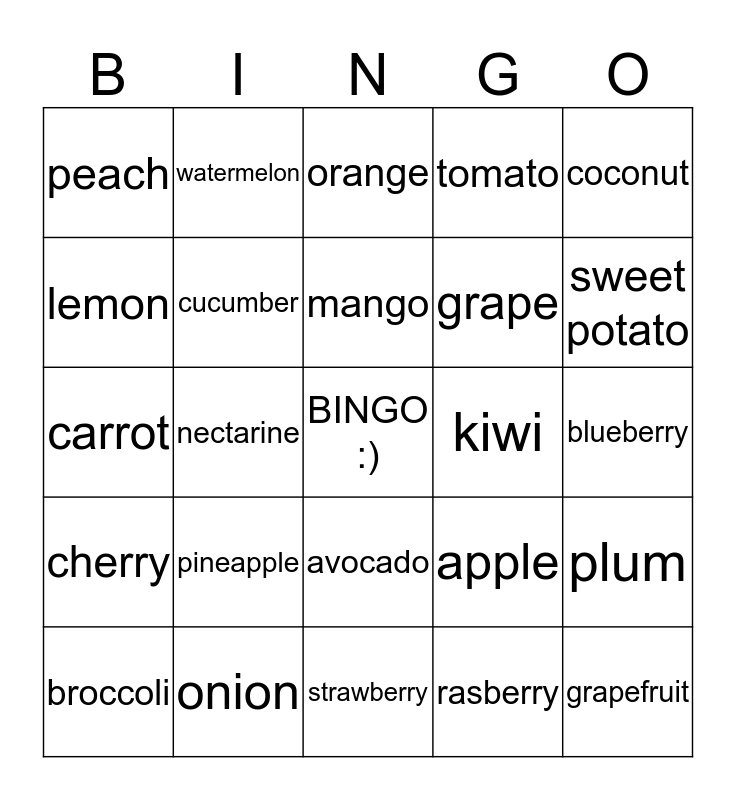 | B | I | N | G | O |
|---|---|---|---|---|
| peach | watermelon | orange | tomato | coconut |
| lemon | cucumber | mango | grape | sweet potato |
| carrot | nectarine | BINGO :) | kiwi | blueberry |
| cherry | pineapple | avocado | apple | plum |
| broccoli | onion | strawberry | rasberry | grapefruit |